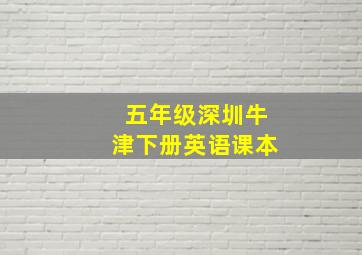 五年级深圳牛津下册英语课本